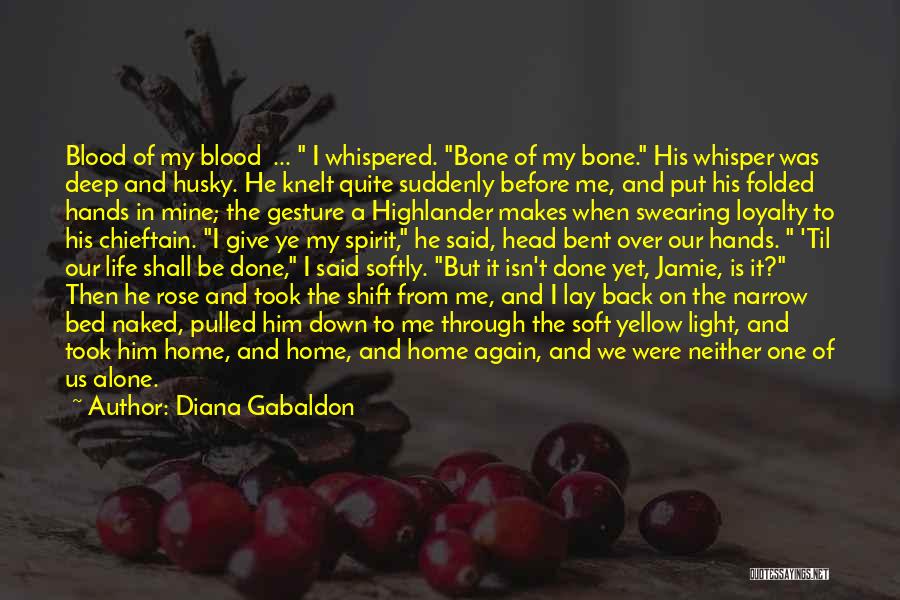 Blood of my blood ... " I whispered. "Bone of my bone." His whisper was deep and husky. He knelt quite suddenly before me, and put his folded hands in mine; the gesture a Highlander makes when swearing loyalty to his chieftain. "I give ye my spirit," he said, head bent over our hands. " 'Til our life shall be done," I said softly. "But it isn't done yet, Jamie, is it?" Then he rose and took the shift from me, and I lay back on the narrow bed naked, pulled him down to me through the soft yellow light, and took him home, and home, and home again, and we were neither one of us alone.

~ Author: Diana Gabaldon

QUOTESSAYINGS.NET